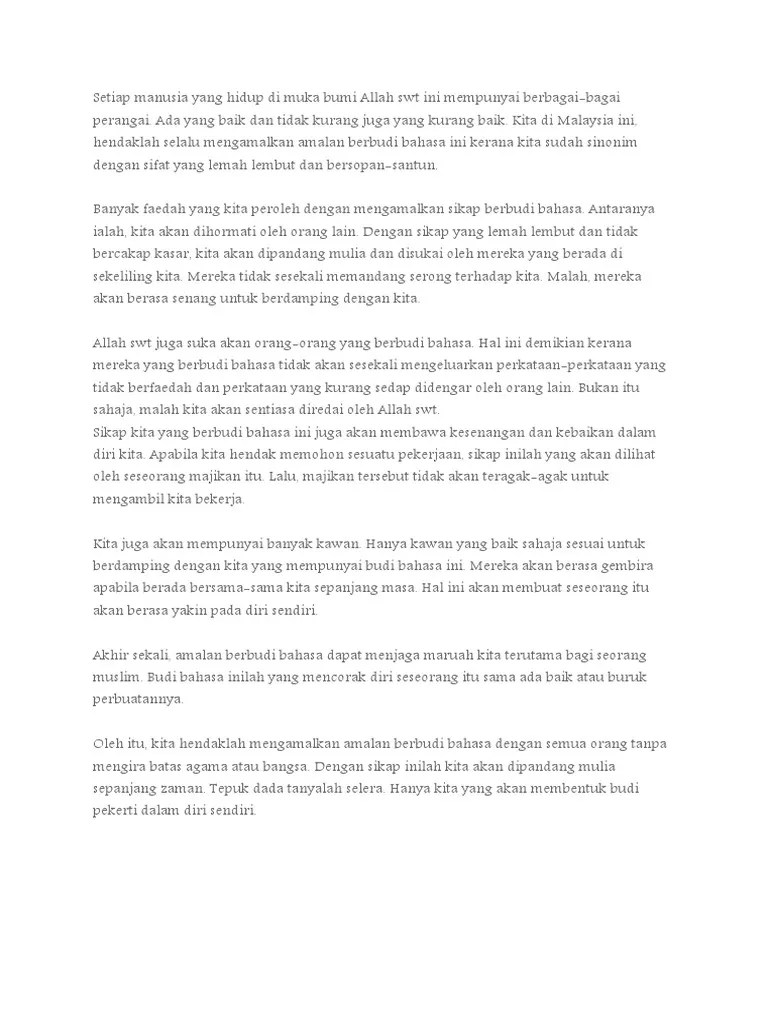 Setiap manusia yang hidup di muka bumi Allah swt ini mempunyai berbagai-bagai perangai. Ada yang baik dan tidak kurang juga yang kurang baik. Kita di Malaysia ini, hendaklah selalu mengamalkan amalan berbudi bahasa ini kerana kita sudah sinonim dengan sifat yang lemah lembut dan bersopan-santun.

Banyak faedah yang kita peroleh dengan mengamalkan sikap berbudi bahasa. Antaranya ialah, kita akan dihormati oleh orang lain. Dengan sikap yang lemah lembut dan tidak bercakap kasar, kita akan dipandang mulia dan disukai oleh mereka yang berada di sekeliling kita. Mereka tidak sesekali memandang serong terhadap kita. Malah, mereka akan berasa senang untuk berdamping dengan kita.

Allah swt juga suka akan orang-orang yang berbudi bahasa. Hal ini demikian kerana mereka yang berbudi bahasa tidak akan sesekali mengeluarkan perkataan-perkataan yang tidak berfaedah dan perkataan yang kurang sedap didengar oleh orang lain. Bukan itu sahaja, malah kita akan sentiasa diredai oleh Allah swt.
Sikap kita yang berbudi bahasa ini juga akan membawa kesenangan dan kebaikan dalam diri kita. Apabila kita hendak memohon sesuatu pekerjaan, sikap inilah yang akan dilihat oleh seseorang majikan itu. Lalu, majikan tersebut tidak akan teragak-agak untuk mengambil kita bekerja.

Kita juga akan mempunyai banyak kawan. Hanya kawan yang baik sahaja sesuai untuk berdamping dengan kita yang mempunyai budi bahasa ini. Mereka akan berasa gembira apabila berada bersama-sama kita sepanjang masa. Hal ini akan membuat seseorang itu akan berasa yakin pada diri sendiri.

Akhir sekali, amalan berbudi bahasa dapat menjaga maruah kita terutama bagi seorang muslim. Budi bahasa inilah yang mencorak diri seseorang itu sama ada baik atau buruk perbuatannya.

Oleh itu, kita hendaklah mengamalkan amalan berbudi bahasa dengan semua orang tanpa mengira batas agama atau bangsa. Dengan sikap inilah kita akan dipandang mulia sepanjang zaman. Tepuk dada tanyalah selera. Hanya kita yang akan membentuk budi pekerti dalam diri sendiri.